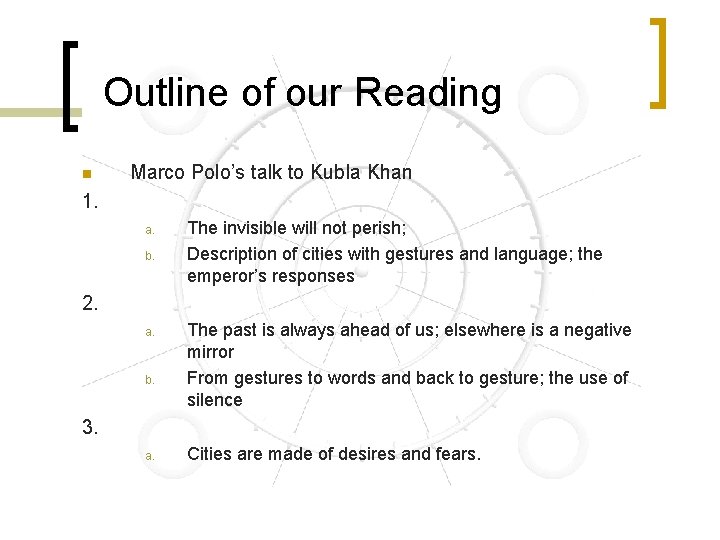 Outline of our Reading

Marco Polo's talk to Kubla Khan

1.

a. The invisible will not perish;

b. Description of cities with gestures and language; the emperor's responses

2.

a. The past is always ahead of us; elsewhere is a negative mirror

b. From gestures to words and back to gesture; the use of silence

3.

a. Cities are made of desires and fears.